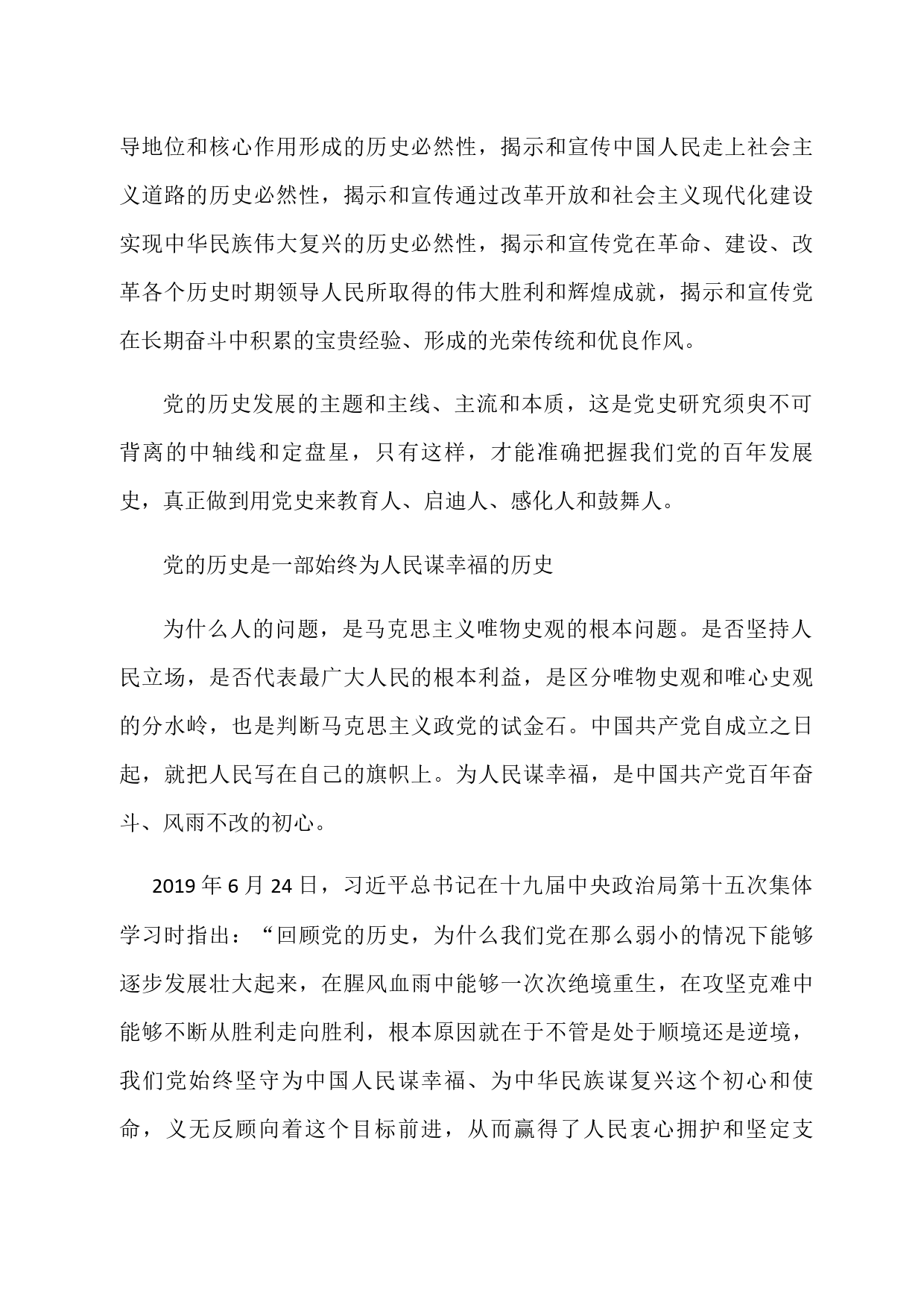 导地位和核心作用形成的历史必然性，揭示和宣传中国人民走上社会主义道路的历史必然性，揭示和宣传通过改革开放和社会主义现代化建设实现中华民族伟大复兴的历史必然性，揭示和宣传党在革命、建设、改革各个历史时期领导人民所取得的伟大胜利和辉煌成就，揭示和宣传党在长期奋斗中积累的宝贵经验、形成的光荣传统和优良作风。

党的历史发展的主题和主线、主流和本质，这是党史研究须臾不可背离的中轴线和定盘星，只有这样，才能准确把握我们党的百年发展史，真正做到用党史来教育人、启迪人、感化人和鼓舞人。

党的历史是一部始终为人民谋幸福的历史

为什么人的问题，是马克思主义唯物史观的根本问题。是否坚持人民立场，是否代表最广大人民的根本利益，是区分唯物史观和唯心史观的分水岭，也是判断马克思主义政党的试金石。中国共产党自成立之日起，就把人民写在自己的旗帜上。为人民谋幸福，是中国共产党百年奋斗、风雨不改的初心。

2019年6月24日，习近平总书记在十九届中央政治局第十五次集体学习时指出：“回顾党的历史，为什么我们党在那么弱小的情况下能够逐步发展壮大起来，在腥风血雨中能够一次次绝境重生，在攻坚克难中能够不断从胜利走向胜利，根本原因就在于不管是处于顺境还是逆境，我们党始终坚守为中国人民谋幸福、为中华民族谋复兴这个初心和使命，义无反顾向着这个目标前进，从而赢得了人民衷心拥护和坚定支